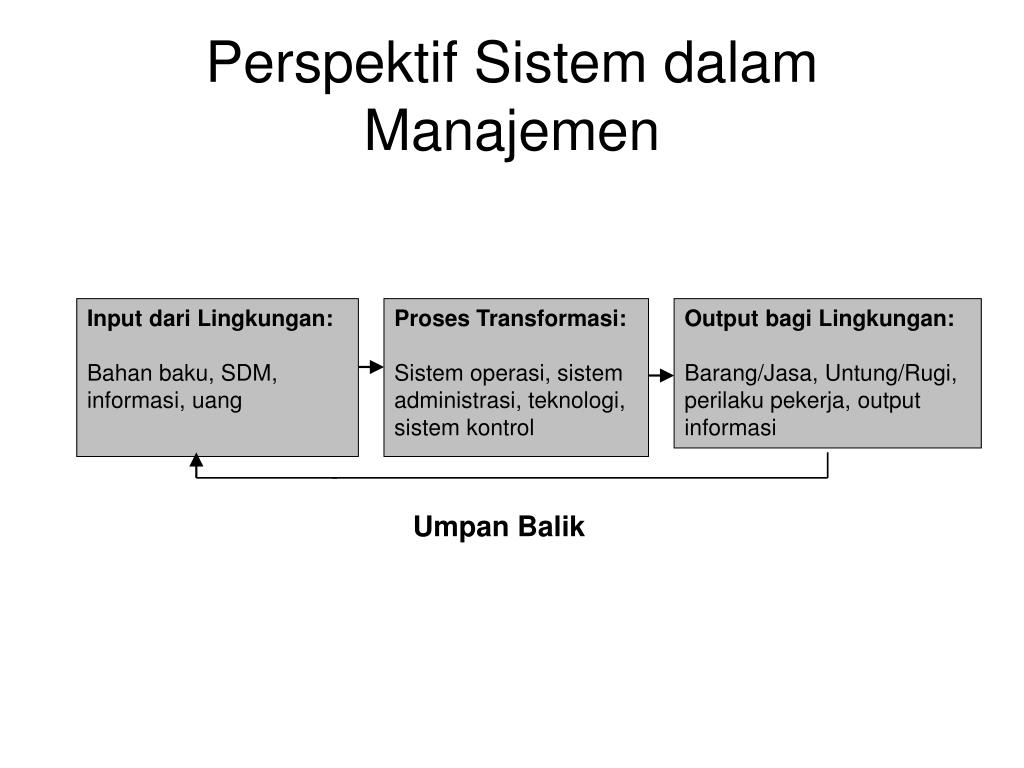 Perspektif Sistem dalam Manajemen

Input dari Lingkungan:

Bahan baku, SDM, informasi, uang

Proses Transformasi:

Sistem operasi, sistem administrasi, teknologi, sistem kontrol

Output bagi Lingkungan:

Barang/Jasa, Untung/Rugi, perilaku pekerja, output informasi

Umpan Balik